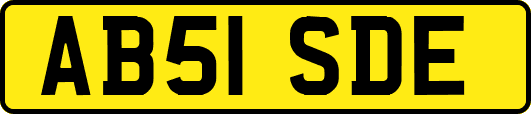 AB51 SDE